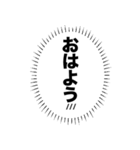 おはよう〃